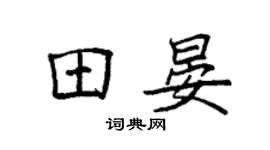 田晏

词典网